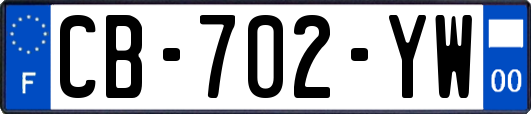 F
CB-702-YW
00